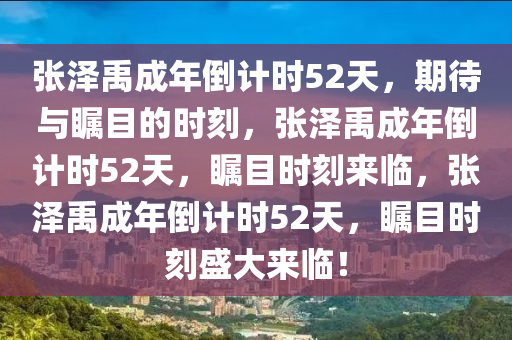 张泽禹成年倒计时52天，期待与瞩目的时刻，张泽禹成年倒计时52天，瞩目时刻来临，张泽禹成年倒计时52天，瞩目时刻盛大来临！